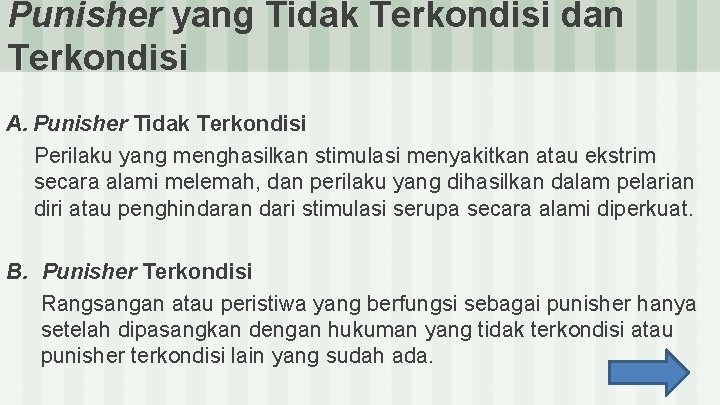 Punisher yang Tidak Terkondisi dan Terkondisi

A. Punisher Tidak Terkondisi

Perilaku yang menghasilkan stimulasi menyakitkan atau ekstrim secara alami melemah, dan perilaku yang dihasilkan dalam pelarian diri atau penghindaran dari stimulasi serupa secara alami diperkuat.

B. Punisher Terkondisi

Rangsangan atau peristiwa yang berfungsi sebagai punisher hanya setelah dipasangkan dengan hukuman yang tidak terkondisi atau punisher terkondisi lain yang sudah ada.